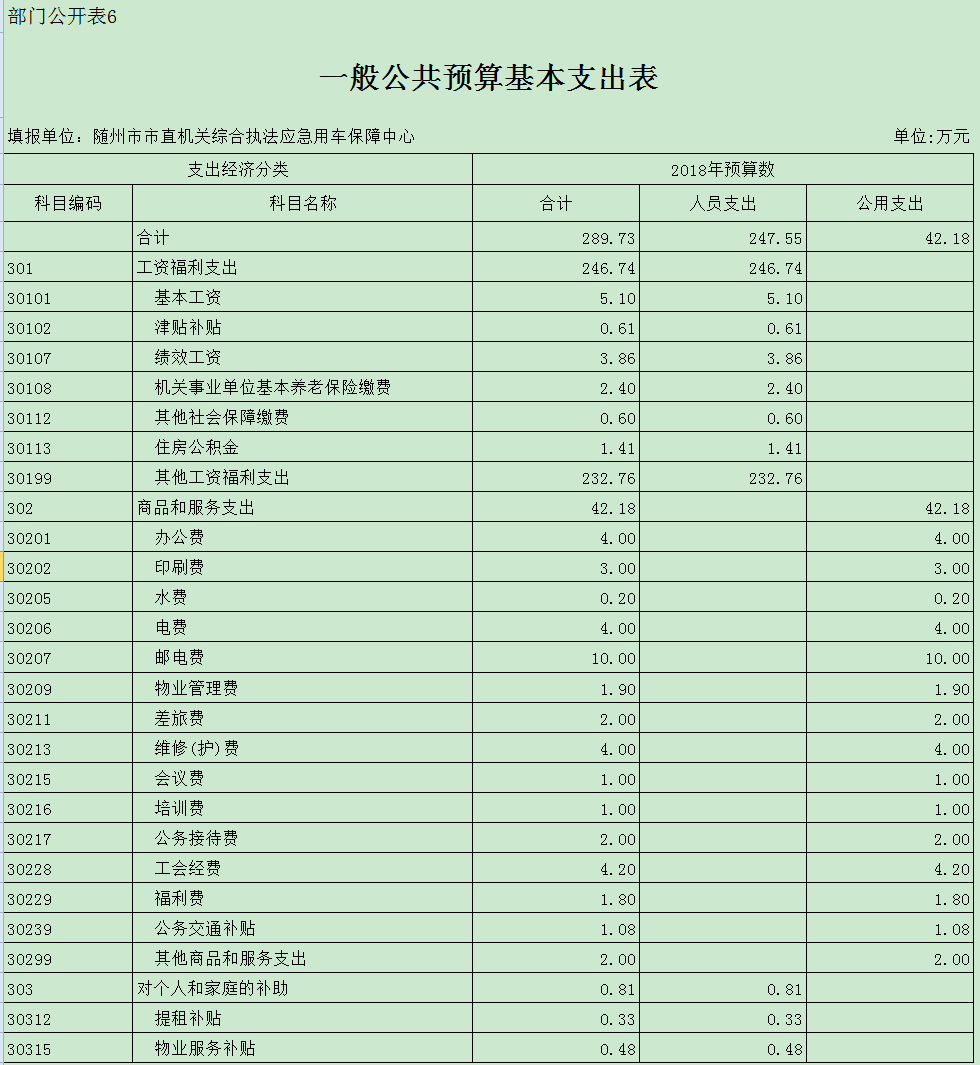 部门公开表6

一般公共预算基本支出表

填报单位：随州市市直机关综合执法应急用车保障中心

单位:万元

| 支出经济分类 | | 2018年预算数 | | |
|---|---|---|---|---|
| 科目编码 | 科目名称 | 合计 | 人员支出 | 公用支出 |
| | 合计 | 289.73 | 247.55 | 42.18 |
| 301 | 工资福利支出 | 246.74 | 246.74 | |
| 30101 | 基本工资 | 5.10 | 5.10 | |
| 30102 | 津贴补贴 | 0.61 | 0.61 | |
| 30107 | 绩效工资 | 3.86 | 3.86 | |
| 30108 | 机关事业单位基本养老保险缴费 | 2.40 | 2.40 | |
| 30112 | 其他社会保障缴费 | 0.60 | 0.60 | |
| 30113 | 住房公积金 | 1.41 | 1.41 | |
| 30199 | 其他工资福利支出 | 232.76 | 232.76 | |
| 302 | 商品和服务支出 | 42.18 | | 42.18 |
| 30201 | 办公费 | 4.00 | | 4.00 |
| 30202 | 印刷费 | 3.00 | | 3.00 |
| 30205 | 水费 | 0.20 | | 0.20 |
| 30206 | 电费 | 4.00 | | 4.00 |
| 30207 | 邮电费 | 10.00 | | 10.00 |
| 30209 | 物业管理费 | 1.90 | | 1.90 |
| 30211 | 差旅费 | 2.00 | | 2.00 |
| 30213 | 维修(护)费 | 4.00 | | 4.00 |
| 30215 | 会议费 | 1.00 | | 1.00 |
| 30216 | 培训费 | 1.00 | | 1.00 |
| 30217 | 公务接待费 | 2.00 | | 2.00 |
| 30228 | 工会经费 | 4.20 | | 4.20 |
| 30229 | 福利费 | 1.80 | | 1.80 |
| 30239 | 公务交通补贴 | 1.08 | | 1.08 |
| 30299 | 其他商品和服务支出 | 2.00 | | 2.00 |
| 303 | 对个人和家庭的补助 | 0.81 | 0.81 | |
| 30312 | 提租补贴 | 0.33 | 0.33 | |
| 30315 | 物业服务补贴 | 0.48 | 0.48 | |